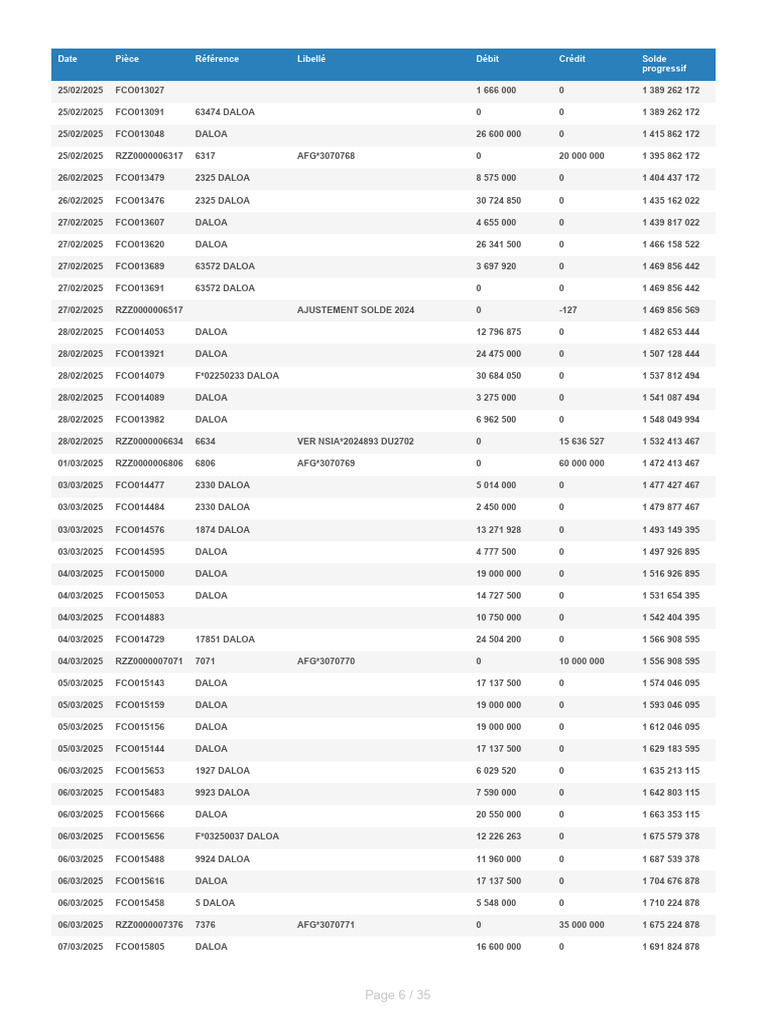 | Date | Pièce | Référence | Libellé | Débit | Crédit | Solde progressif |
|---|---|---|---|---|---|---|
| 25/02/2025 | FCO013027 | | | 1 666 000 | 0 | 1 389 262 172 |
| 25/02/2025 | FCO013091 | 63474 DALOA | | 0 | 0 | 1 389 262 172 |
| 25/02/2025 | FCO013048 | DALOA | | 26 600 000 | 0 | 1 415 862 172 |
| 25/02/2025 | RZZ0000006317 | 6317 | AFG*3070768 | 0 | 20 000 000 | 1 395 862 172 |
| 26/02/2025 | FCO013479 | 2325 DALOA | | 8 575 000 | 0 | 1 404 437 172 |
| 26/02/2025 | FCO013476 | 2325 DALOA | | 30 724 850 | 0 | 1 435 162 022 |
| 27/02/2025 | FCO013607 | DALOA | | 4 655 000 | 0 | 1 439 817 022 |
| 27/02/2025 | FCO013620 | DALOA | | 26 341 500 | 0 | 1 466 158 522 |
| 27/02/2025 | FCO013689 | 63572 DALOA | | 3 697 920 | 0 | 1 469 856 442 |
| 27/02/2025 | FCO013691 | 63572 DALOA | | 0 | 0 | 1 469 856 442 |
| 27/02/2025 | RZZ0000006517 | | AJUSTEMENT SOLDE 2024 | 0 | -127 | 1 469 856 569 |
| 28/02/2025 | FCO014053 | DALOA | | 12 796 875 | 0 | 1 482 653 444 |
| 28/02/2025 | FCO013921 | DALOA | | 24 475 000 | 0 | 1 507 128 444 |
| 28/02/2025 | FCO014079 | F*02250233 DALOA | | 30 684 050 | 0 | 1 537 812 494 |
| 28/02/2025 | FCO014089 | DALOA | | 3 275 000 | 0 | 1 541 087 494 |
| 28/02/2025 | FCO013982 | DALOA | | 6 962 500 | 0 | 1 548 049 994 |
| 28/02/2025 | RZZ0000006634 | 6634 | VER NSIA*2024893 DU2702 | 0 | 15 636 527 | 1 532 413 467 |
| 01/03/2025 | RZZ0000006806 | 6806 | AFG*3070769 | 0 | 60 000 000 | 1 472 413 467 |
| 03/03/2025 | FCO014477 | 2330 DALOA | | 5 014 000 | 0 | 1 477 427 467 |
| 03/03/2025 | FCO014484 | 2330 DALOA | | 2 450 000 | 0 | 1 479 877 467 |
| 03/03/2025 | FCO014576 | 1874 DALOA | | 13 271 928 | 0 | 1 493 149 395 |
| 03/03/2025 | FCO014595 | DALOA | | 4 777 500 | 0 | 1 497 926 895 |
| 04/03/2025 | FCO015000 | DALOA | | 19 000 000 | 0 | 1 516 926 895 |
| 04/03/2025 | FCO015053 | DALOA | | 14 727 500 | 0 | 1 531 654 395 |
| 04/03/2025 | FCO014883 | | | 10 750 000 | 0 | 1 542 404 395 |
| 04/03/2025 | FCO014729 | 17851 DALOA | | 24 504 200 | 0 | 1 566 908 595 |
| 04/03/2025 | RZZ0000007071 | 7071 | AFG*3070770 | 0 | 10 000 000 | 1 556 908 595 |
| 05/03/2025 | FCO015143 | DALOA | | 17 137 500 | 0 | 1 574 046 095 |
| 05/03/2025 | FCO015159 | DALOA | | 19 000 000 | 0 | 1 593 046 095 |
| 05/03/2025 | FCO015156 | DALOA | | 19 000 000 | 0 | 1 612 046 095 |
| 05/03/2025 | FCO015144 | DALOA | | 17 137 500 | 0 | 1 629 183 595 |
| 06/03/2025 | FCO015653 | 1927 DALOA | | 6 029 520 | 0 | 1 635 213 115 |
| 06/03/2025 | FCO015483 | 9923 DALOA | | 7 590 000 | 0 | 1 642 803 115 |
| 06/03/2025 | FCO015666 | DALOA | | 20 550 000 | 0 | 1 663 353 115 |
| 06/03/2025 | FCO015656 | F*03250037 DALOA | | 12 226 263 | 0 | 1 675 579 378 |
| 06/03/2025 | FCO015488 | 9924 DALOA | | 11 960 000 | 0 | 1 687 539 378 |
| 06/03/2025 | FCO015616 | DALOA | | 17 137 500 | 0 | 1 704 676 878 |
| 06/03/2025 | FCO015458 | 5 DALOA | | 5 548 000 | 0 | 1 710 224 878 |
| 06/03/2025 | RZZ0000007376 | 7376 | AFG*3070771 | 0 | 35 000 000 | 1 675 224 878 |
| 07/03/2025 | FCO015805 | DALOA | | 16 600 000 | 0 | 1 691 824 878 |

Page 6 / 35